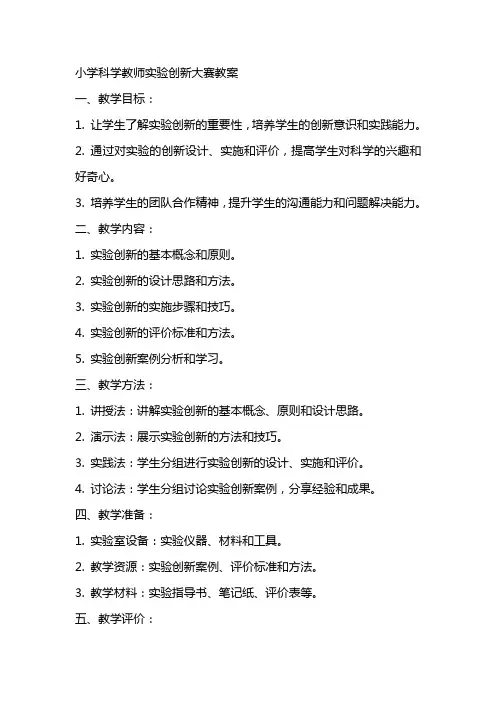 小学科学教师实验创新大赛教案

一、教学目标：

1. 让学生了解实验创新的重要性，培养学生的创新意识和实践能力。

2. 通过对实验的创新设计、实施和评价，提高学生对科学的兴趣和好奇心。

3. 培养学生的团队合作精神，提升学生的沟通能力和问题解决能力。

二、教学内容：

1. 实验创新的基本概念和原则。

2. 实验创新的设计思路和方法。

3. 实验创新的实施步骤和技巧。

4. 实验创新的评价标准和方法。

5. 实验创新案例分析和学习。

三、教学方法：

1. 讲授法：讲解实验创新的基本概念、原则和设计思路。

2. 演示法：展示实验创新的方法和技巧。

3. 实践法：学生分组进行实验创新的设计、实施和评价。

4. 讨论法：学生分组讨论实验创新案例，分享经验和成果。

四、教学准备：

1. 实验室设备：实验仪器、材料和工具。

2. 教学资源：实验创新案例、评价标准和方法。

3. 教学材料：实验指导书、笔记纸、评价表等。

五、教学评价：